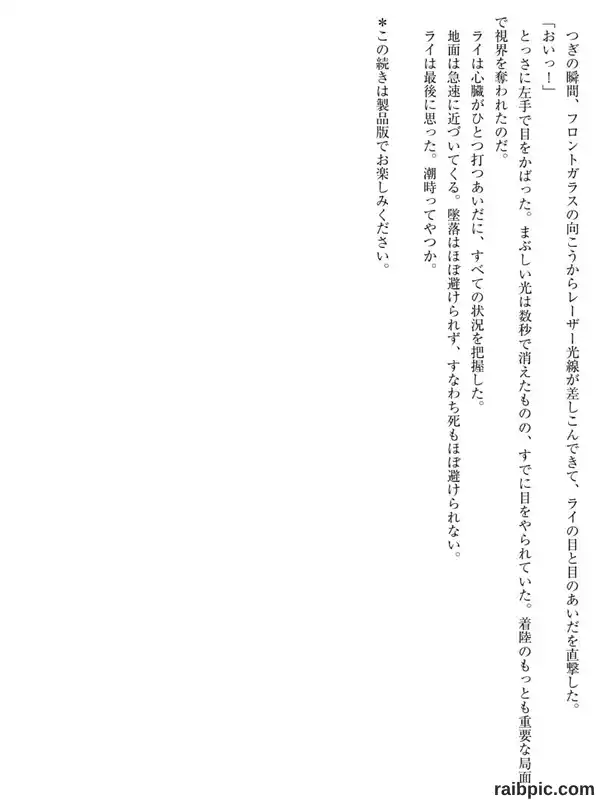 つぎの瞬間、フロントガラスの向こうからレーザー光線が差しこんできて、ライの目と目のあいだを直撃した。

「おいっ!」

とっさに左手で目をかばった。まぶしい光は数秒で消えたものの、すでに目をやられていた。着陸のもっとも重要な局面で視界を奪われたのだ。

ライは心臓がひとつ打つあいだに、すべての状況を把握した。

地面は急速に近づいてくる。墜落はほぼ避けられず、すなわち死もほぼ避けられない。

ライは最後に思った。潮時ってやつか。

*この続きは製品版でお楽しみください。

raibpic.com